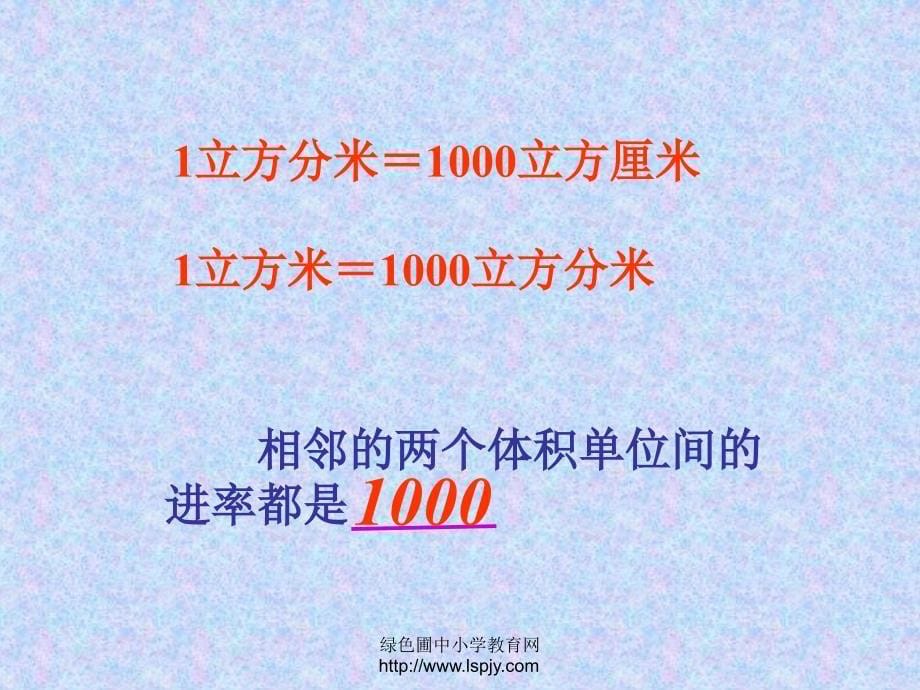 1立方分米＝1000立方厘米

1立方米＝1000立方分米

相邻的两个体积单位间的进率都是1000

绿色圃中小学教育网
http://www.lspjy.com